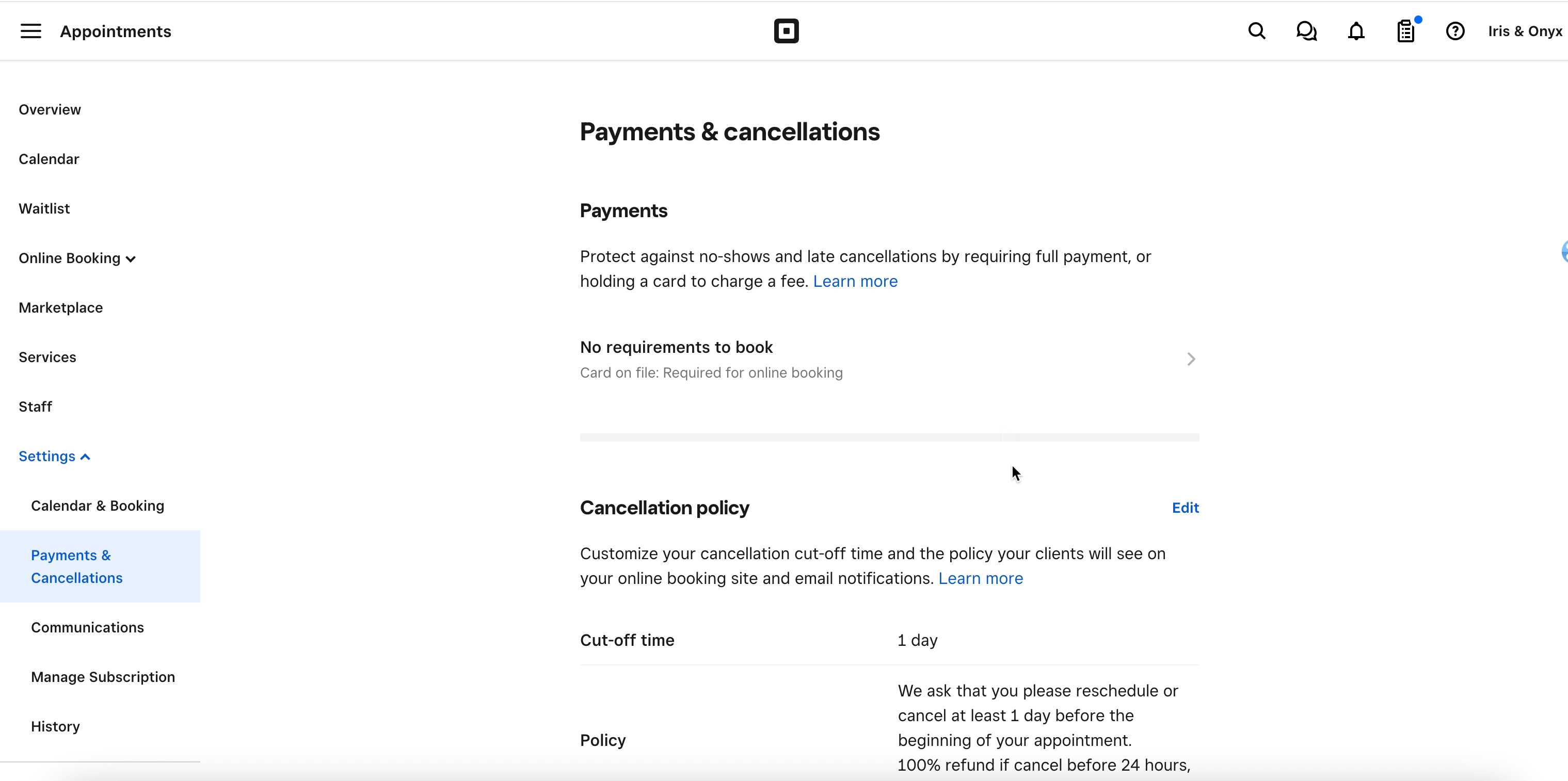 Appointments

Iris & Onyx

Overview

Calendar

Waitlist

Online Booking

Marketplace

Services

Staff

Settings

Calendar & Booking

Payments & Cancellations

Communications

Manage Subscription

History

Payments & cancellations

Payments

Protect against no-shows and late cancellations by requiring full payment, or holding a card to charge a fee. Learn more

No requirements to book
Card on file: Required for online booking

Cancellation policy

Edit

Customize your cancellation cut-off time and the policy your clients will see on your online booking site and email notifications. Learn more

| Cut-off time | 1 day |
|---|---|
| Policy | We ask that you please reschedule or cancel at least 1 day before the beginning of your appointment. 100% refund if cancel before 24 hours, |